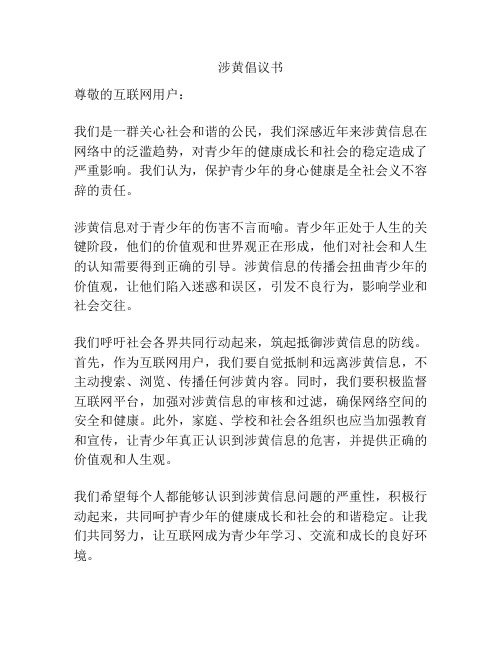 涉黄倡议书

尊敬的互联网用户：

我们是一群关心社会和谐的公民，我们深感近年来涉黄信息在网络中的泛滥趋势，对青少年的健康成长和社会的稳定造成了严重影响。我们认为，保护青少年的身心健康是全社会义不容辞的责任。

涉黄信息对于青少年的伤害不言而喻。青少年正处于人生的关键阶段，他们的价值观和世界观正在形成，他们对社会和人生的认知需要得到正确的引导。涉黄信息的传播会扭曲青少年的价值观，让他们陷入迷惑和误区，引发不良行为，影响学业和社会交往。

我们呼吁社会各界共同行动起来，筑起抵御涉黄信息的防线。首先，作为互联网用户，我们要自觉抵制和远离涉黄信息，不主动搜索、浏览、传播任何涉黄内容。同时，我们要积极监督互联网平台，加强对涉黄信息的审核和过滤，确保网络空间的安全和健康。此外，家庭、学校和社会各组织也应当加强教育和宣传，让青少年真正认识到涉黄信息的危害，并提供正确的价值观和人生观。

我们希望每个人都能够认识到涉黄信息问题的严重性，积极行动起来，共同呵护青少年的健康成长和社会的和谐稳定。让我们共同努力，让互联网成为青少年学习、交流和成长的良好环境。